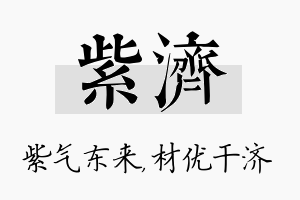 紫濟

紫气东来,材优干济